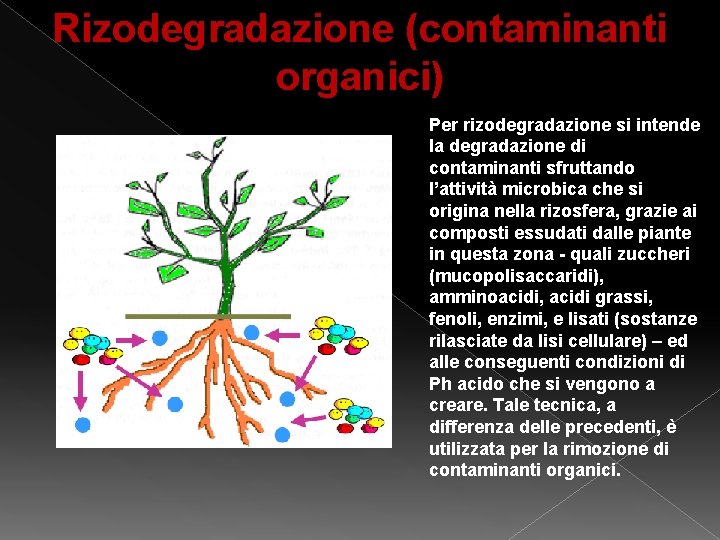 Rizodegradazione (contaminanti organici)

Per rizodegradazione si intende la degradazione di contaminanti sfruttando l'attività microbica che si origina nella rizosfera, grazie ai composti essudati dalle piante in questa zona - quali zuccheri (mucopolisaccaridi), amminoacidi, acidi grassi, fenoli, enzimi, e lisati (sostanze rilasciate da lisi cellulare) – ed alle conseguenti condizioni di Ph acido che si vengono a creare. Tale tecnica, a differenza delle precedenti, è utilizzata per la rimozione di contaminanti organici.